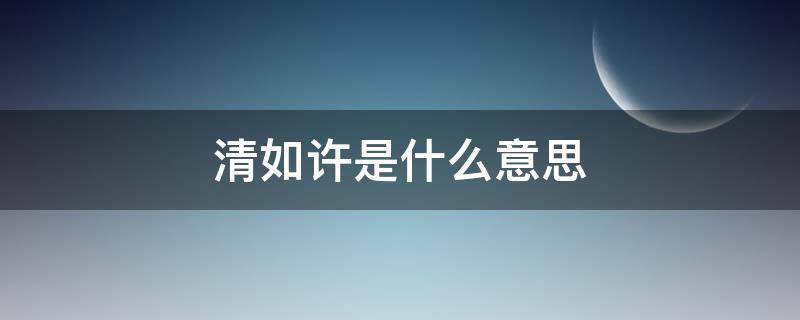 清如许是什么意思